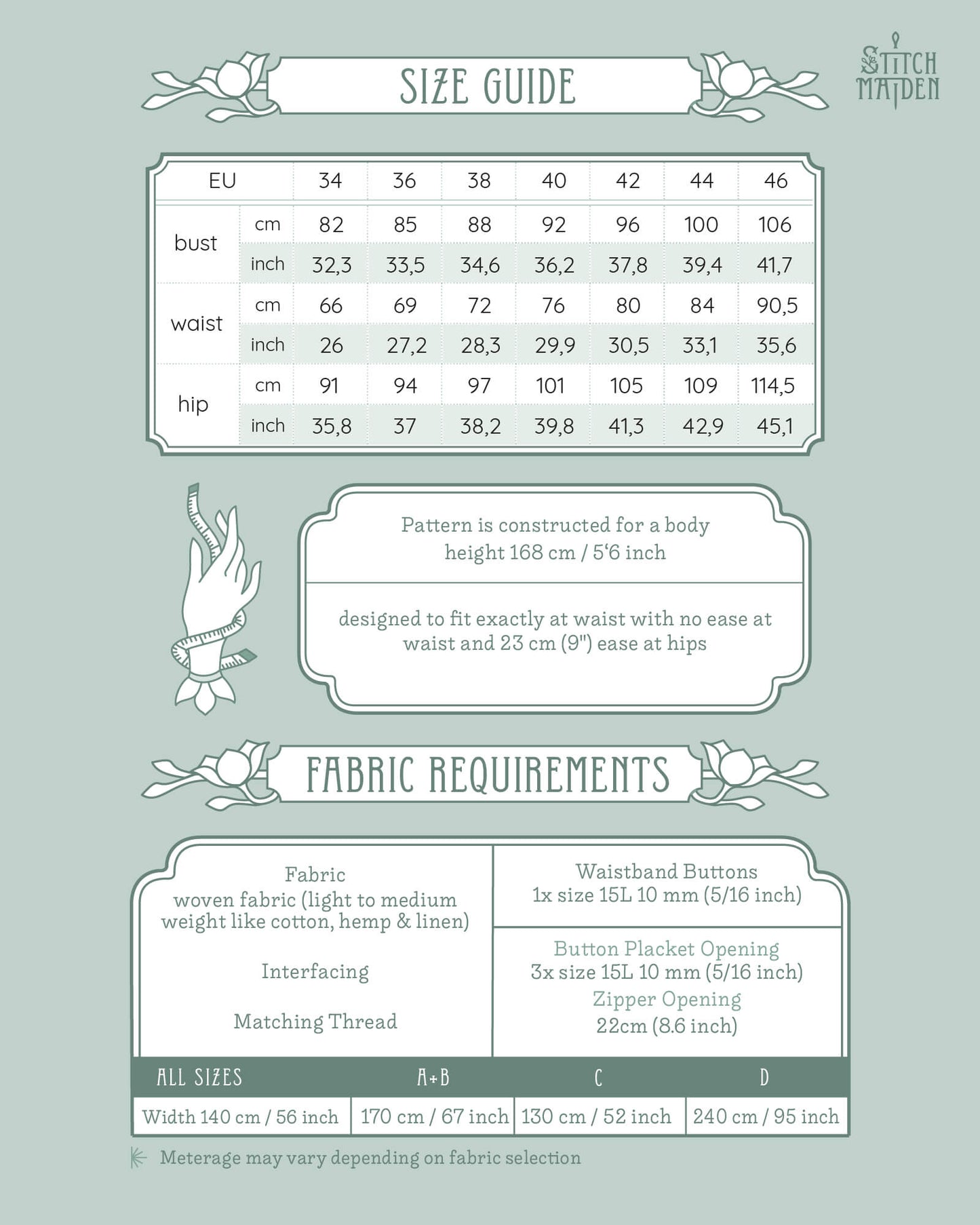 SIZE GUIDE

STITCH MAIDEN

| EU | | 34 | 36 | 38 | 40 | 42 | 44 | 46 |
|---|---|---|---|---|---|---|---|---|
| bust | cm | 82 | 85 | 88 | 92 | 96 | 100 | 106 |
| | inch | 32,3 | 33,5 | 34,6 | 36,2 | 37,8 | 39,4 | 41,7 |
| waist | cm | 66 | 69 | 72 | 76 | 80 | 84 | 90,5 |
| | inch | 26 | 27,2 | 28,3 | 29,9 | 30,5 | 33,1 | 35,6 |
| hip | cm | 91 | 94 | 97 | 101 | 105 | 109 | 114,5 |
| | inch | 35,8 | 37 | 38,2 | 39,8 | 41,3 | 42,9 | 45,1 |

Pattern is constructed for a body height 168 cm / 5'6 inch

designed to fit exactly at waist with no ease at waist and 23 cm (9") ease at hips

FABRIC REQUIREMENTS

Fabric
woven fabric (light to medium weight like cotton, hemp & linen)

Interfacing

Matching Thread

Waistband Buttons
1x size 15L 10 mm (5/16 inch)

Button Placket Opening
3x size 15L 10 mm (5/16 inch)
Zipper Opening
22cm (8.6 inch)

| ALL SIZES | A+B | C | D |
|---|---|---|---|
| Width 140 cm / 56 inch | 170 cm / 67 inch | 130 cm / 52 inch | 240 cm / 95 inch |

Meterage may vary depending on fabric selection